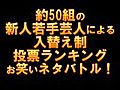 約50組の
新人若手芸人による
入替え制
投票ランキング
お笑いネタバトル！